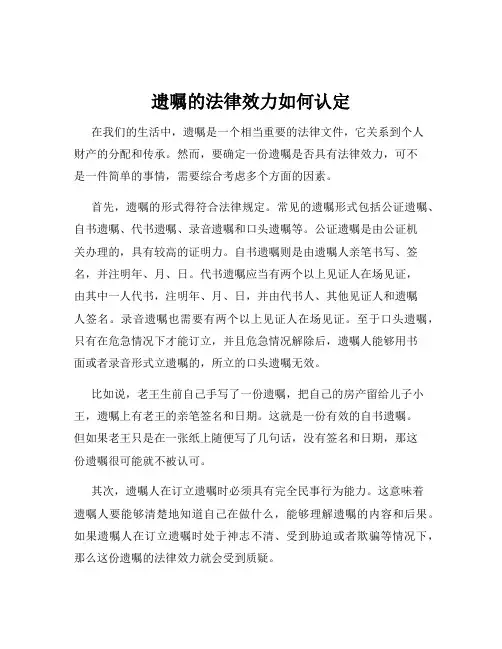 遗嘱的法律效力如何认定

在我们的生活中，遗嘱是一个相当重要的法律文件，它关系到个人财产的分配和传承。然而，要确定一份遗嘱是否具有法律效力，可不是一件简单的事情，需要综合考虑多个方面的因素。

首先，遗嘱的形式得符合法律规定。常见的遗嘱形式包括公证遗嘱、自书遗嘱、代书遗嘱、录音遗嘱和口头遗嘱等。公证遗嘱是由公证机关办理的，具有较高的证明力。自书遗嘱则是由遗嘱人亲笔书写、签名，并注明年、月、日。代书遗嘱应当有两个以上见证人在场见证，由其中一人代书，注明年、月、日，并由代书人、其他见证人和遗嘱人签名。录音遗嘱也需要有两个以上见证人在场见证。至于口头遗嘱，只有在危急情况下才能订立，并且危急情况解除后，遗嘱人能够用书面或者录音形式立遗嘱的，所立的口头遗嘱无效。

比如说，老王生前自己手写了一份遗嘱，把自己的房产留给儿子小王，遗嘱上有老王的亲笔签名和日期。这就是一份有效的自书遗嘱。但如果老王只是在一张纸上随便写了几句话，没有签名和日期，那这份遗嘱很可能就不被认可。

其次，遗嘱人在订立遗嘱时必须具有完全民事行为能力。这意味着遗嘱人要能够清楚地知道自己在做什么，能够理解遗嘱的内容和后果。如果遗嘱人在订立遗嘱时处于神志不清、受到胁迫或者欺骗等情况下，那么这份遗嘱的法律效力就会受到质疑。